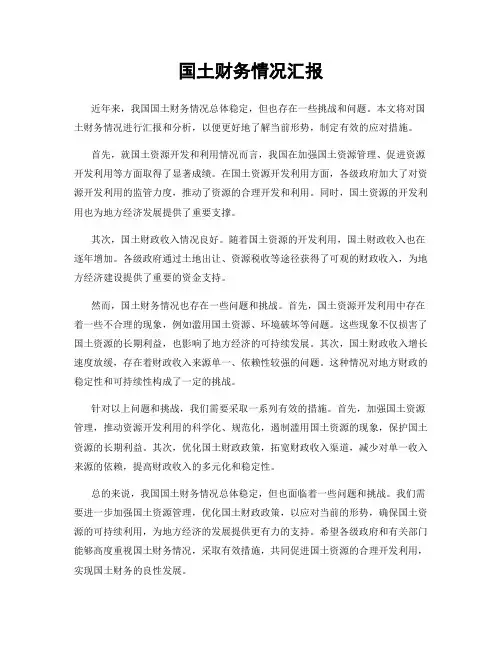 国土财务情况汇报

近年来，我国国土财务情况总体稳定，但也存在一些挑战和问题。本文将对国土财务情况进行汇报和分析，以便更好地了解当前形势，制定有效的应对措施。

首先，就国土资源开发和利用情况而言，我国在加强国土资源管理、促进资源开发利用等方面取得了显著成绩。在国土资源开发利用方面，各级政府加大了对资源开发利用的监管力度，推动了资源的合理开发和利用。同时，国土资源的开发利用也为地方经济发展提供了重要支撑。

其次，国土财政收入情况良好。随着国土资源的开发利用，国土财政收入也在逐年增加。各级政府通过土地出让、资源税收等途径获得了可观的财政收入，为地方经济建设提供了重要的资金支持。

然而，国土财务情况也存在一些问题和挑战。首先，国土资源开发利用中存在着一些不合理的现象，例如滥用国土资源、环境破坏等问题。这些现象不仅损害了国土资源的长期利益，也影响了地方经济的可持续发展。其次，国土财政收入增长速度放缓，存在着财政收入来源单一、依赖性较强的问题。这种情况对地方财政的稳定性和可持续性构成了一定的挑战。

针对以上问题和挑战，我们需要采取一系列有效的措施。首先，加强国土资源管理，推动资源开发利用的科学化、规范化，遏制滥用国土资源的现象，保护国土资源的长期利益。其次，优化国土财政政策，拓宽财政收入渠道，减少对单一收入来源的依赖，提高财政收入的多元化和稳定性。

总的来说，我国国土财务情况总体稳定，但也面临着一些问题和挑战。我们需要进一步加强国土资源管理，优化国土财政政策，以应对当前的形势，确保国土资源的可持续利用，为地方经济的发展提供更有力的支持。希望各级政府和有关部门能够高度重视国土财务情况，采取有效措施，共同促进国土资源的合理开发利用，实现国土财务的良性发展。